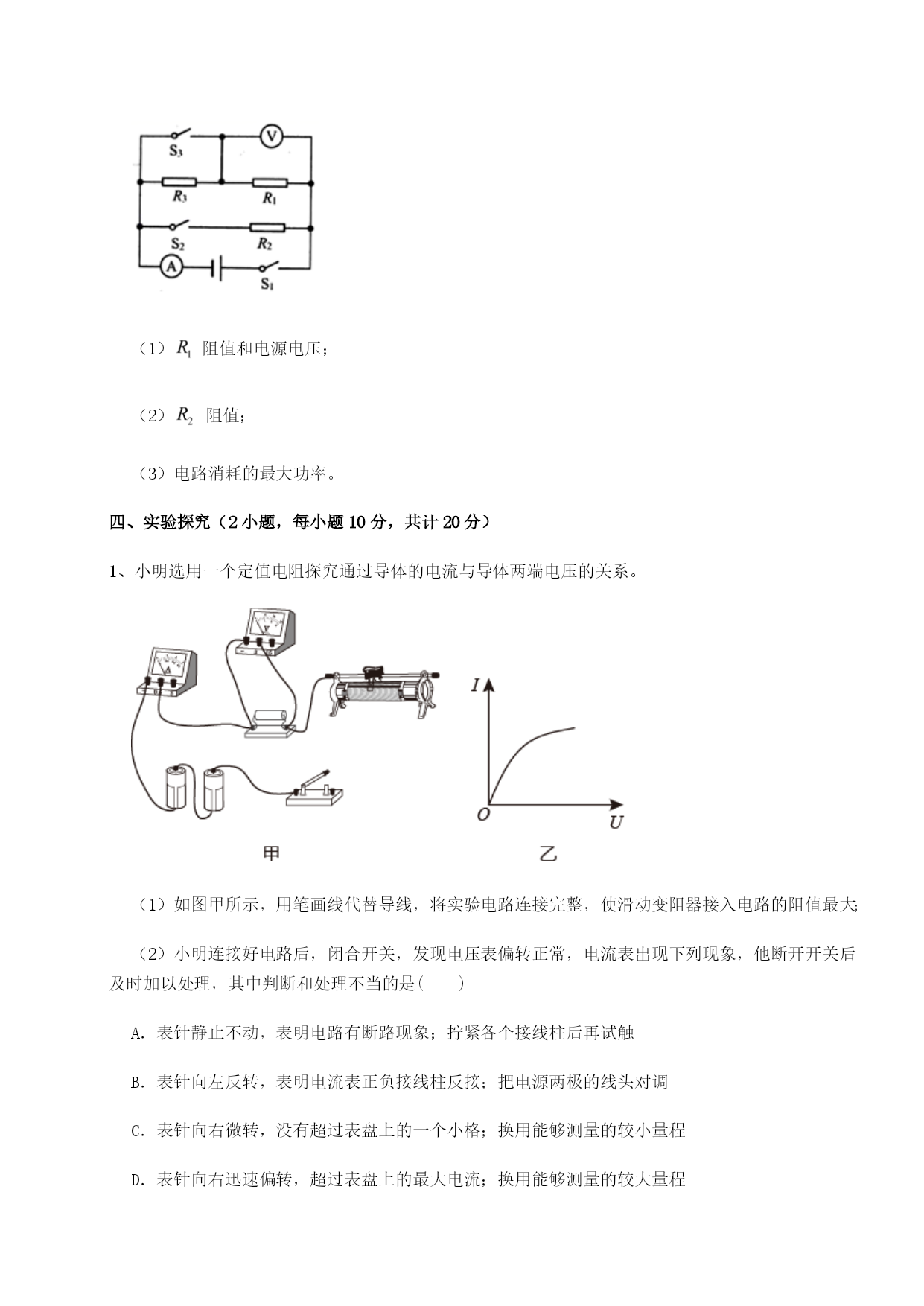 $S_3$ V $R_3$ $R_1$ $S_2$ $R_2$ A $S_1$

（1）$R_1$ 阻值和电源电压；

（2）$R_2$ 阻值；

（3）电路消耗的最大功率。

四、实验探究（2 小题，每小题 10 分，共计 20 分）

1、小明选用一个定值电阻探究通过导体的电流与导体两端电压的关系。

V A

$I$ $O$ $U$

甲 乙

（1）如图甲所示，用笔画线代替导线，将实验电路连接完整，使滑动变阻器接入电路的阻值最大；

（2）小明连接好电路后，闭合开关，发现电压表偏转正常，电流表出现下列现象，他断开开关后及时加以处理，其中判断和处理不当的是(　　)

A. 表针静止不动，表明电路有断路现象；拧紧各个接线柱后再试触

B. 表针向左反转，表明电流表正负接线柱反接；把电源两极的线头对调

C. 表针向右微转，没有超过表盘上的一个小格；换用能够测量的较小量程

D. 表针向右迅速偏转，超过表盘上的最大电流；换用能够测量的较大量程